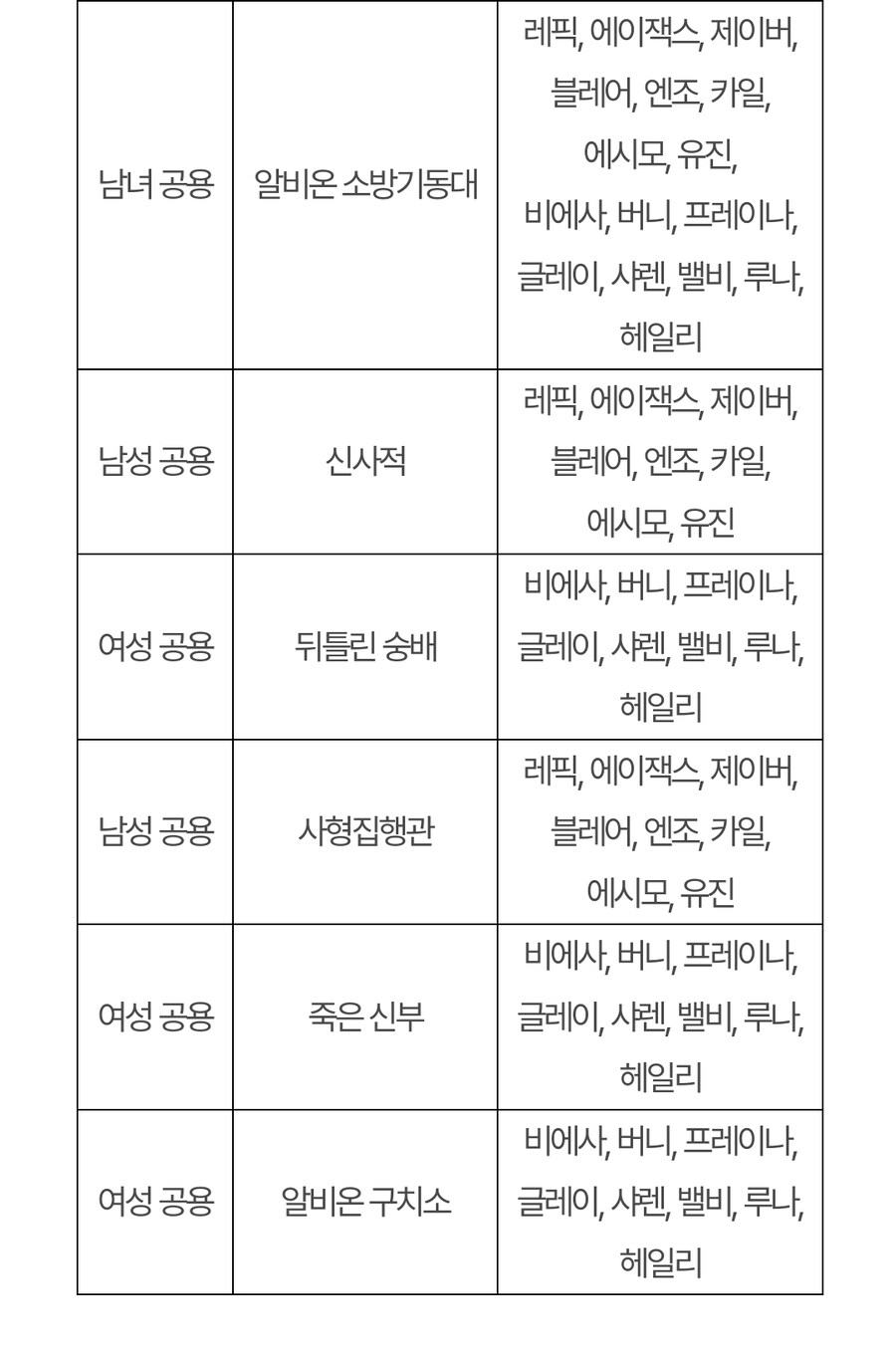 | | | |
|---|---|---|
| 남녀 공용 | 알비온 소방기동대 | 레픽, 에이잭스, 제이버, 블레어, 엔조, 카일, 에시모, 유진, 비에사, 버니, 프레이나, 글레이, 샤렌, 밸비, 루나, 헤일리 |
| 남성 공용 | 신사적 | 레픽, 에이잭스, 제이버, 블레어, 엔조, 카일, 에시모, 유진 |
| 여성 공용 | 뒤틀린 숭배 | 비에사, 버니, 프레이나, 글레이, 샤렌, 밸비, 루나, 헤일리 |
| 남성 공용 | 사형집행관 | 레픽, 에이잭스, 제이버, 블레어, 엔조, 카일, 에시모, 유진 |
| 여성 공용 | 죽은 신부 | 비에사, 버니, 프레이나, 글레이, 샤렌, 밸비, 루나, 헤일리 |
| 여성 공용 | 알비온 구치소 | 비에사, 버니, 프레이나, 글레이, 샤렌, 밸비, 루나, 헤일리 |